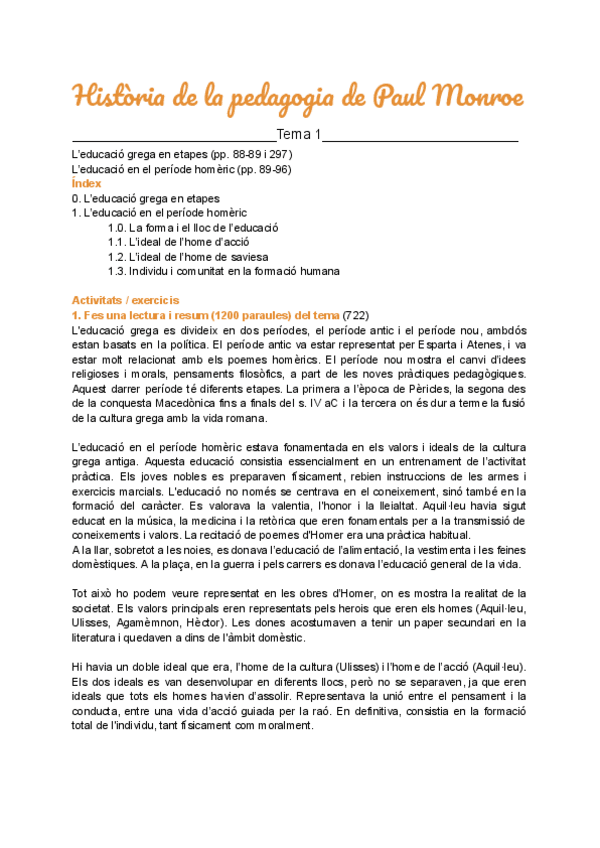 Història de la pedagogia de Paul Monroe

Tema 1

L'educació grega en etapes (pp. 88-89 i 297)
L'educació en el període homèric (pp. 89-96)
Índex
0. L'educació grega en etapes
1. L'educació en el període homèric
1.0. La forma i el lloc de l'educació
1.1. L'ideal de l'home d'acció
1.2. L'ideal de l'home de saviesa
1.3. Individu i comunitat en la formació humana

Activitats / exercicis
1. Fes una lectura i resum (1200 paraules) del tema (722)
L'educació grega es divideix en dos períodes, el període antic i el període nou, ambdós estan basats en la política. El període antic va estar representat per Esparta i Atenes, i va estar molt relacionat amb els poemes homèrics. El període nou mostra el canvi d'idees religioses i morals, pensaments filosòfics, a part de les noves pràctiques pedagògiques. Aquest darrer període té diferents etapes. La primera a l'època de Pèricles, la segona des de la conquesta Macedònica fins a finals del s. IV aC i la tercera on és dur a terme la fusió de la cultura grega amb la vida romana.

L'educació en el període homèric estava fonamentada en els valors i ideals de la cultura grega antiga. Aquesta educació consistia essencialment en un entrenament de l'activitat pràctica. Els joves nobles es preparaven físicament, rebien instruccions de les armes i exercicis marcials. L'educació no només se centrava en el coneixement, sinó també en la formació del caràcter. Es valorava la valentia, l'honor i la lleialtat. Aquil·leu havia sigut educat en la música, la medicina i la retòrica que eren fonamentals per a la transmissió de coneixements i valors. La recitació de poemes d'Homer era una pràctica habitual.
A la llar, sobretot a les noies, es donava l'educació de l'alimentació, la vestimenta i les feines domèstiques. A la plaça, en la guerra i pels carrers es donava l'educació general de la vida.

Tot això ho podem veure representat en les obres d'Homer, on es mostra la realitat de la societat. Els valors principals eren representats pels herois que eren els homes (Aquil·leu, Ulisses, Agamèmnon, Hèctor). Les dones acostumaven a tenir un paper secundari en la literatura i quedaven a dins de l'àmbit domèstic.

Hi havia un doble ideal que era, l'home de la cultura (Ulisses) i l'home de l'acció (Aquil·leu). Els dos ideals es van desenvolupar en diferents llocs, però no se separaven, ja que eren ideals que tots els homes havien d'assolir. Representava la unió entre el pensament i la conducta, entre una vida d'acció guiada per la raó. En definitiva, consistia en la formació total de l'individu, tant físicament com moralment.